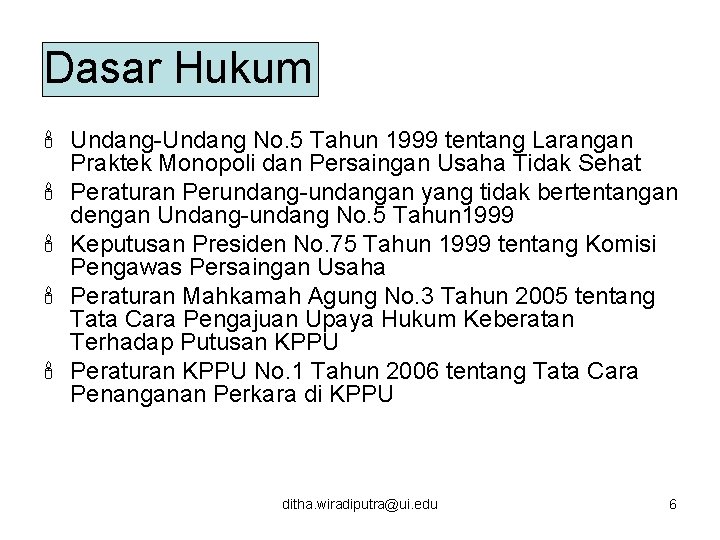 Dasar Hukum

• Undang-Undang No.5 Tahun 1999 tentang Larangan Praktek Monopoli dan Persaingan Usaha Tidak Sehat
• Peraturan Perundang-undangan yang tidak bertentangan dengan Undang-undang No.5 Tahun1999
• Keputusan Presiden No.75 Tahun 1999 tentang Komisi Pengawas Persaingan Usaha
• Peraturan Mahkamah Agung No.3 Tahun 2005 tentang Tata Cara Pengajuan Upaya Hukum Keberatan Terhadap Putusan KPPU
• Peraturan KPPU No.1 Tahun 2006 tentang Tata Cara Penanganan Perkara di KPPU

ditha.wiradiputra@ui.edu

6